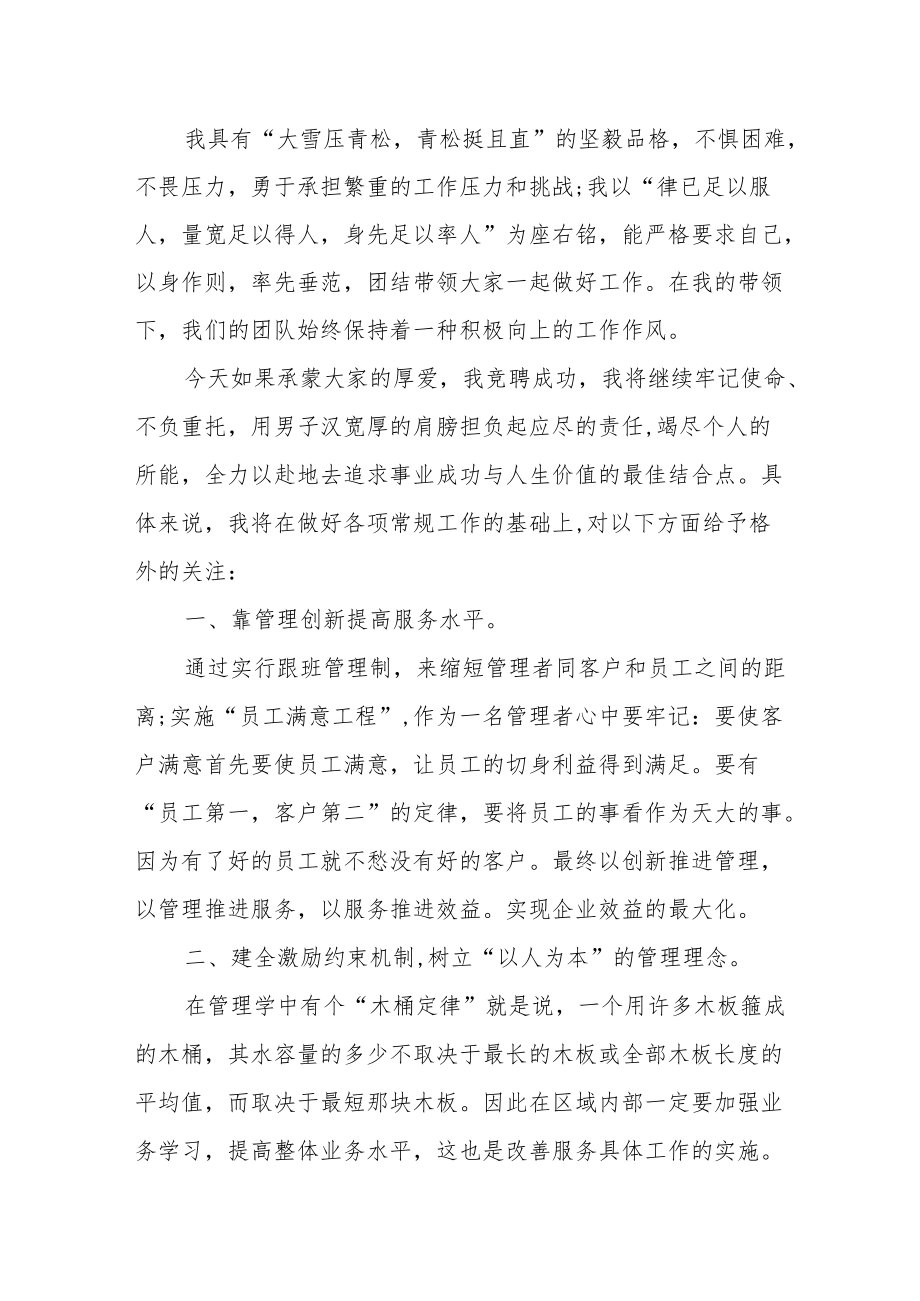 我具有“大雪压青松，青松挺且直”的坚毅品格，不惧困难，不畏压力，勇于承担繁重的工作压力和挑战;我以“律已足以服人，量宽足以得人，身先足以率人”为座右铭，能严格要求自己，以身作则，率先垂范，团结带领大家一起做好工作。在我的带领下，我们的团队始终保持着一种积极向上的工作作风。

今天如果承蒙大家的厚爱，我竞聘成功，我将继续牢记使命、不负重托，用男子汉宽厚的肩膀担负起应尽的责任，竭尽个人的所能，全力以赴地去追求事业成功与人生价值的最佳结合点。具体来说，我将在做好各项常规工作的基础上,对以下方面给予格外的关注：

一、靠管理创新提高服务水平。

通过实行跟班管理制，来缩短管理者同客户和员工之间的距离;实施“员工满意工程”,作为一名管理者心中要牢记：要使客户满意首先要使员工满意，让员工的切身利益得到满足。要有“员工第一，客户第二”的定律，要将员工的事看作为天大的事。因为有了好的员工就不愁没有好的客户。最终以创新推进管理，以管理推进服务，以服务推进效益。实现企业效益的最大化。

二、建全激励约束机制,树立“以人为本”的管理理念。

在管理学中有个“木桶定律”就是说，一个用许多木板箍成的木桶，其水容量的多少不取决于最长的木板或全部木板长度的平均值，而取决于最短那块木板。因此在区域内部一定要加强业务学习，提高整体业务水平，这也是改善服务具体工作的实施。